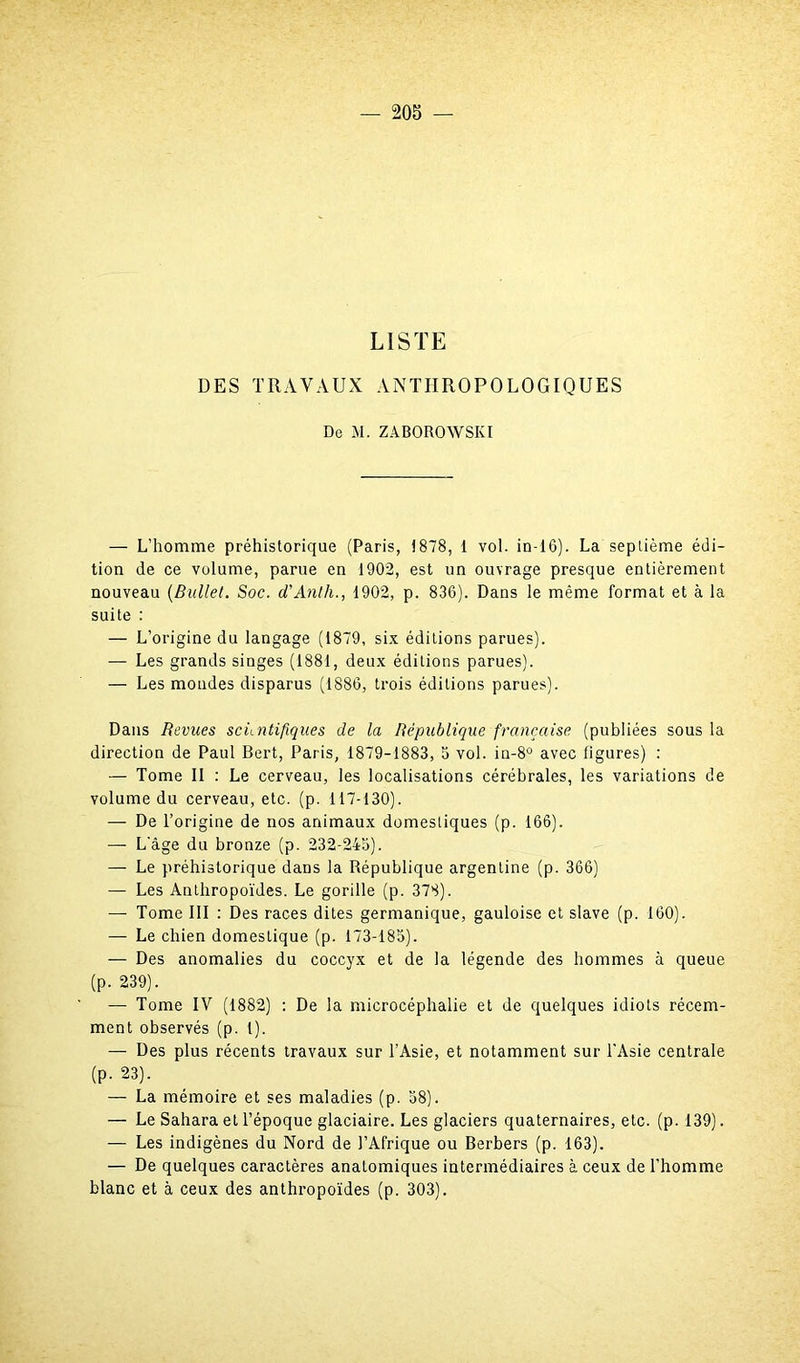 — 205 —

LISTE

DES TRAVAUX ANTHROPOLOGIQUES

De M. ZABOROWSKI

— L'homme préhistorique (Paris, 1878, 1 vol. in-16). La septième édition de ce volume, parue en 1902, est un ouvrage presque entièrement nouveau (Bullet. Soc. d'Anth., 1902, p. 836). Dans le même format et à la suite :
— L'origine du langage (1879, six éditions parues).
— Les grands singes (1881, deux éditions parues).
— Les mondes disparus (1886, trois éditions parues).

Dans Revues scientifiques de la République française (publiées sous la direction de Paul Bert, Paris, 1879-1883, 5 vol. in-8° avec figures) :
— Tome II : Le cerveau, les localisations cérébrales, les variations de volume du cerveau, etc. (p. 117-130).
— De l'origine de nos animaux domestiques (p. 166).
— L'âge du bronze (p. 232-245).
— Le préhistorique dans la République argentine (p. 366)
— Les Anthropoïdes. Le gorille (p. 378).
— Tome III : Des races dites germanique, gauloise et slave (p. 160).
— Le chien domestique (p. 173-185).
— Des anomalies du coccyx et de la légende des hommes à queue (p. 239).
— Tome IV (1882) : De la microcéphalie et de quelques idiots récemment observés (p. 1).
— Des plus récents travaux sur l'Asie, et notamment sur l'Asie centrale (p. 23).
— La mémoire et ses maladies (p. 58).
— Le Sahara et l'époque glaciaire. Les glaciers quaternaires, etc. (p. 139).
— Les indigènes du Nord de l'Afrique ou Berbers (p. 163).
— De quelques caractères anatomiques intermédiaires à ceux de l'homme blanc et à ceux des anthropoïdes (p. 303).